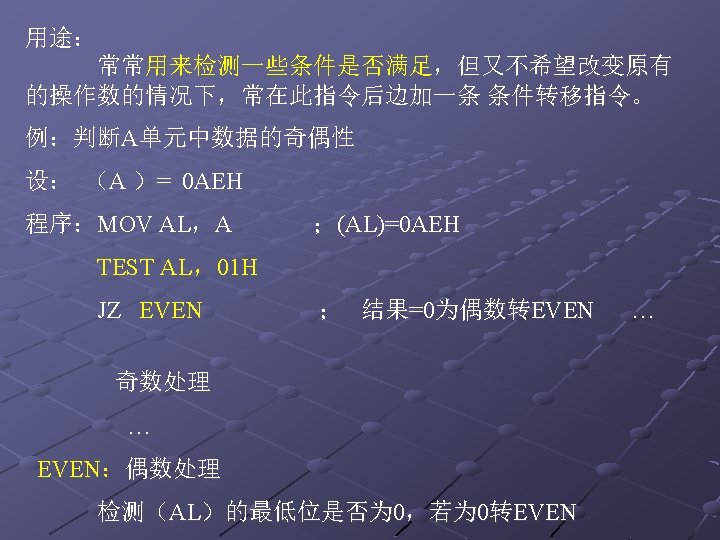 用途：

常常用来检测一些条件是否满足，但又不希望改变原有的操作数的情况下，常在此指令后边加一条 条件转移指令。

例：判断A单元中数据的奇偶性

设： （A）= 0AEH

程序：MOV AL，A ；(AL)=0AEH

TEST AL，01H

JZ EVEN ； 结果=0为偶数转EVEN …

奇数处理

…

EVEN：偶数处理

检测（AL）的最低位是否为0，若为0转EVEN